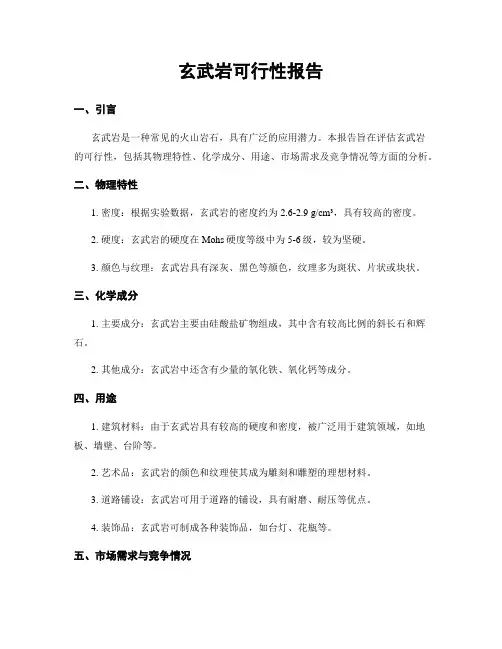 玄武岩可行性报告

一、引言

玄武岩是一种常见的火山岩石，具有广泛的应用潜力。本报告旨在评估玄武岩的可行性，包括其物理特性、化学成分、用途、市场需求及竞争情况等方面的分析。

二、物理特性

1. 密度：根据实验数据，玄武岩的密度约为 2.6-2.9 g/cm³，具有较高的密度。

2. 硬度：玄武岩的硬度在 Mohs 硬度等级中为 5-6 级，较为坚硬。

3. 颜色与纹理：玄武岩具有深灰、黑色等颜色，纹理多为斑状、片状或块状。

三、化学成分

1. 主要成分：玄武岩主要由硅酸盐矿物组成，其中含有较高比例的斜长石和辉石。

2. 其他成分：玄武岩中还含有少量的氧化铁、氧化钙等成分。

四、用途

1. 建筑材料：由于玄武岩具有较高的硬度和密度，被广泛用于建筑领域，如地板、墙壁、台阶等。

2. 艺术品：玄武岩的颜色和纹理使其成为雕刻和雕塑的理想材料。

3. 道路铺设：玄武岩可用于道路的铺设，具有耐磨、耐压等优点。

4. 装饰品：玄武岩可制成各种装饰品，如台灯、花瓶等。

五、市场需求与竞争情况